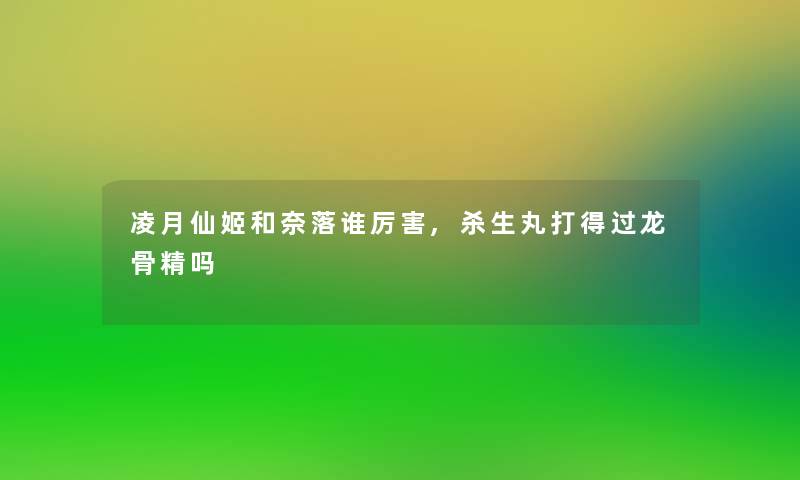 凌月仙姬和奈落谁厉害，杀生丸打得过龙骨精吗